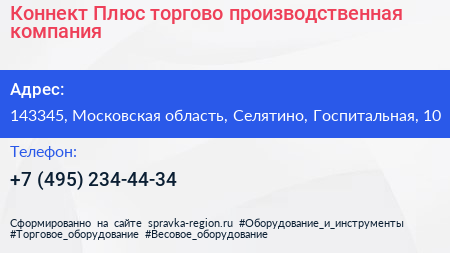 Коннект Плюс торгово производственная компания

Адрес:

143345, Московская область, Селятино, Госпитальная, 10

Телефон:

+7 (495) 234-44-34

Сформированно на сайте spravka-region.ru #Оборудование_и_инструменты #Торговое_оборудование #Весовое_оборудование